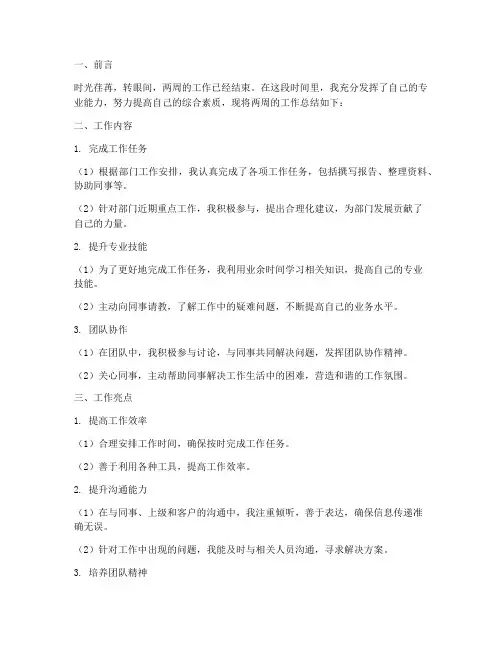 一、前言

时光荏苒，转眼间，两周的工作已经结束。在这段时间里，我充分发挥了自己的专业能力，努力提高自己的综合素质，现将两周的工作总结如下：

二、工作内容

1. 完成工作任务

（1）根据部门工作安排，我认真完成了各项工作任务，包括撰写报告、整理资料、协助同事等。

（2）针对部门近期重点工作，我积极参与，提出合理化建议，为部门发展贡献了自己的力量。

2. 提升专业技能

（1）为了更好地完成工作任务，我利用业余时间学习相关知识，提高自己的专业技能。

（2）主动向同事请教，了解工作中的疑难问题，不断提高自己的业务水平。

3. 团队协作

（1）在团队中，我积极参与讨论，与同事共同解决问题，发挥团队协作精神。

（2）关心同事，主动帮助同事解决工作生活中的困难，营造和谐的工作氛围。

三、工作亮点

1. 提高工作效率

（1）合理安排工作时间，确保按时完成工作任务。

（2）善于利用各种工具，提高工作效率。

2. 提升沟通能力

（1）在与同事、上级和客户的沟通中，我注重倾听，善于表达，确保信息传递准确无误。

（2）针对工作中出现的问题，我能及时与相关人员沟通，寻求解决方案。

3. 培养团队精神